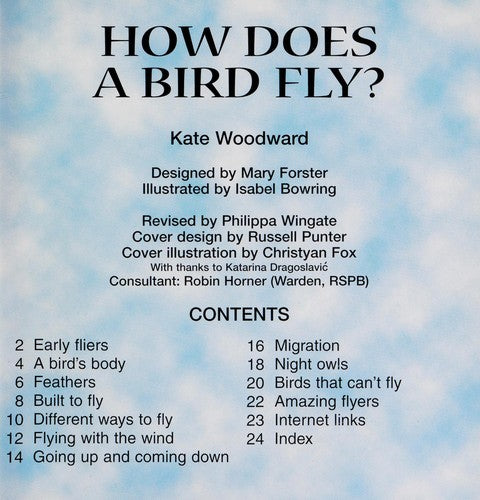 HOW DOES A BIRD FLY?

Kate Woodward

Designed by Mary Forster
Illustrated by Isabel Bowring

Revised by Philippa Wingate
Cover design by Russell Punter
Cover illustration by Christyan Fox
With thanks to Katarina Dragoslavić
Consultant: Robin Horner (Warden, RSPB)

CONTENTS

2 Early fliers
4 A bird's body
6 Feathers
8 Built to fly
10 Different ways to fly
12 Flying with the wind
14 Going up and coming down

16 Migration
18 Night owls
20 Birds that can't fly
22 Amazing flyers
23 Internet links
24 Index